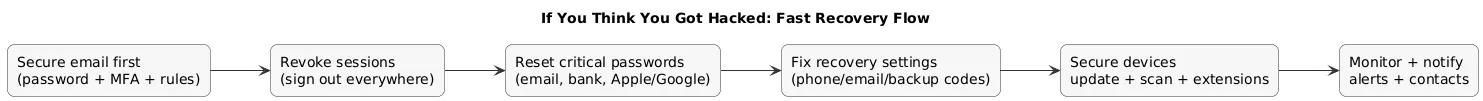 If You Think You Got Hacked: Fast Recovery Flow

Secure email first
(password + MFA + rules)

Revoke sessions
(sign out everywhere)

Reset critical passwords
(email, bank, Apple/Google)

Fix recovery settings
(phone/email/backup codes)

Secure devices
update + scan + extensions

Monitor + notify
alerts + contacts